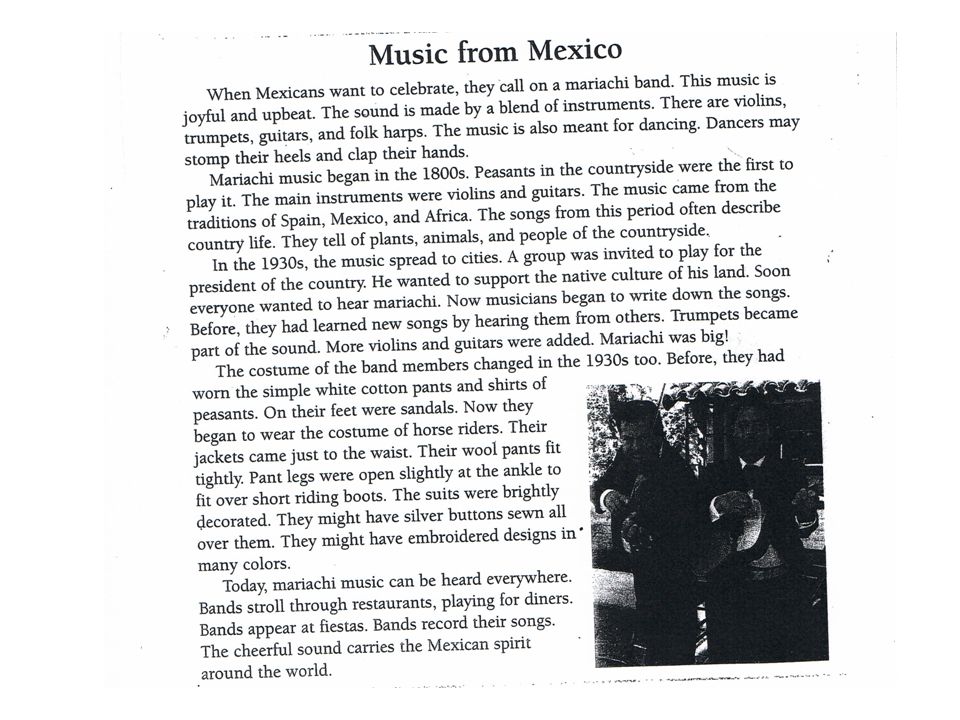 Music from Mexico

When Mexicans want to celebrate, they call on a mariachi band. This music is joyful and upbeat. The sound is made by a blend of instruments. There are violins, trumpets, guitars, and folk harps. The music is also meant for dancing. Dancers may stomp their heels and clap their hands.

Mariachi music began in the 1800s. Peasants in the countryside were the first to play it. The main instruments were violins and guitars. The music came from the traditions of Spain, Mexico, and Africa. The songs from this period often describe country life. They tell of plants, animals, and people of the countryside.

In the 1930s, the music spread to cities. A group was invited to play for the president of the country. He wanted to support the native culture of his land. Soon everyone wanted to hear mariachi. Now musicians began to write down the songs. Before, they had learned new songs by hearing them from others. Trumpets became part of the sound. More violins and guitars were added. Mariachi was big!

The costume of the band members changed in the 1930s too. Before, they had worn the simple white cotton pants and shirts of peasants. On their feet were sandals. Now they began to wear the costume of horse riders. Their jackets came just to the waist. Their wool pants fit tightly. Pant legs were open slightly at the ankle to fit over short riding boots. The suits were brightly decorated. They might have silver buttons sewn all over them. They might have embroidered designs in many colors.

Today, mariachi music can be heard everywhere. Bands stroll through restaurants, playing for diners. Bands appear at fiestas. Bands record their songs. The cheerful sound carries the Mexican spirit around the world.